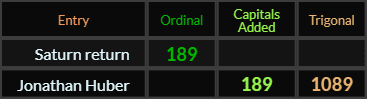 | Entry | Ordinal | Capitals Added | Trigonal |
|---|---|---|---|
| Saturn return | 189 | | |
| Jonathan Huber | | 189 | 1089 |